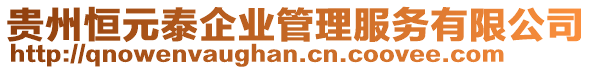 贵州恒元泰企业管理服务有限公司
http://qnowenvaughan.cn.coovee.com